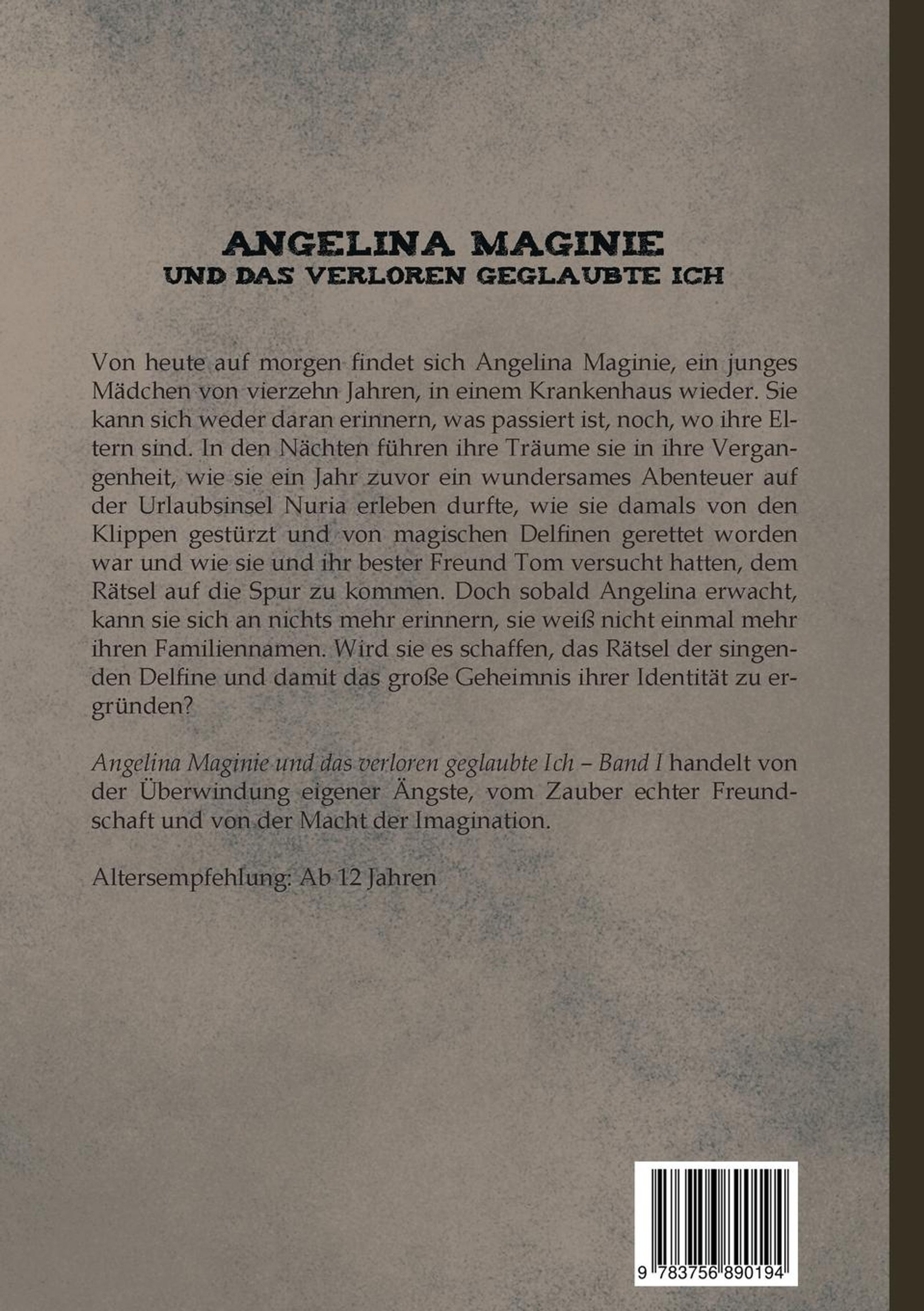 ANGELINA MAGINIE
UND DAS VERLOREN GEGLAUBTE ICH

Von heute auf morgen findet sich Angelina Maginie, ein junges Mädchen von vierzehn Jahren, in einem Krankenhaus wieder. Sie kann sich weder daran erinnern, was passiert ist, noch, wo ihre Eltern sind. In den Nächten führen ihre Träume sie in ihre Vergangenheit, wie sie ein Jahr zuvor ein wundersames Abenteuer auf der Urlaubsinsel Nuria erleben durfte, wie sie damals von den Klippen gestürzt und von magischen Delfinen gerettet worden war und wie sie und ihr bester Freund Tom versucht hatten, dem Rätsel auf die Spur zu kommen. Doch sobald Angelina erwacht, kann sie sich an nichts mehr erinnern, sie weiß nicht einmal mehr ihren Familiennamen. Wird sie es schaffen, das Rätsel der singenden Delfine und damit das große Geheimnis ihrer Identität zu ergründen?

Angelina Maginie und das verloren geglaubte Ich – Band I handelt von der Überwindung eigener Ängste, vom Zauber echter Freundschaft und von der Macht der Imagination.

Altersempfehlung: Ab 12 Jahren

9 783756 890194